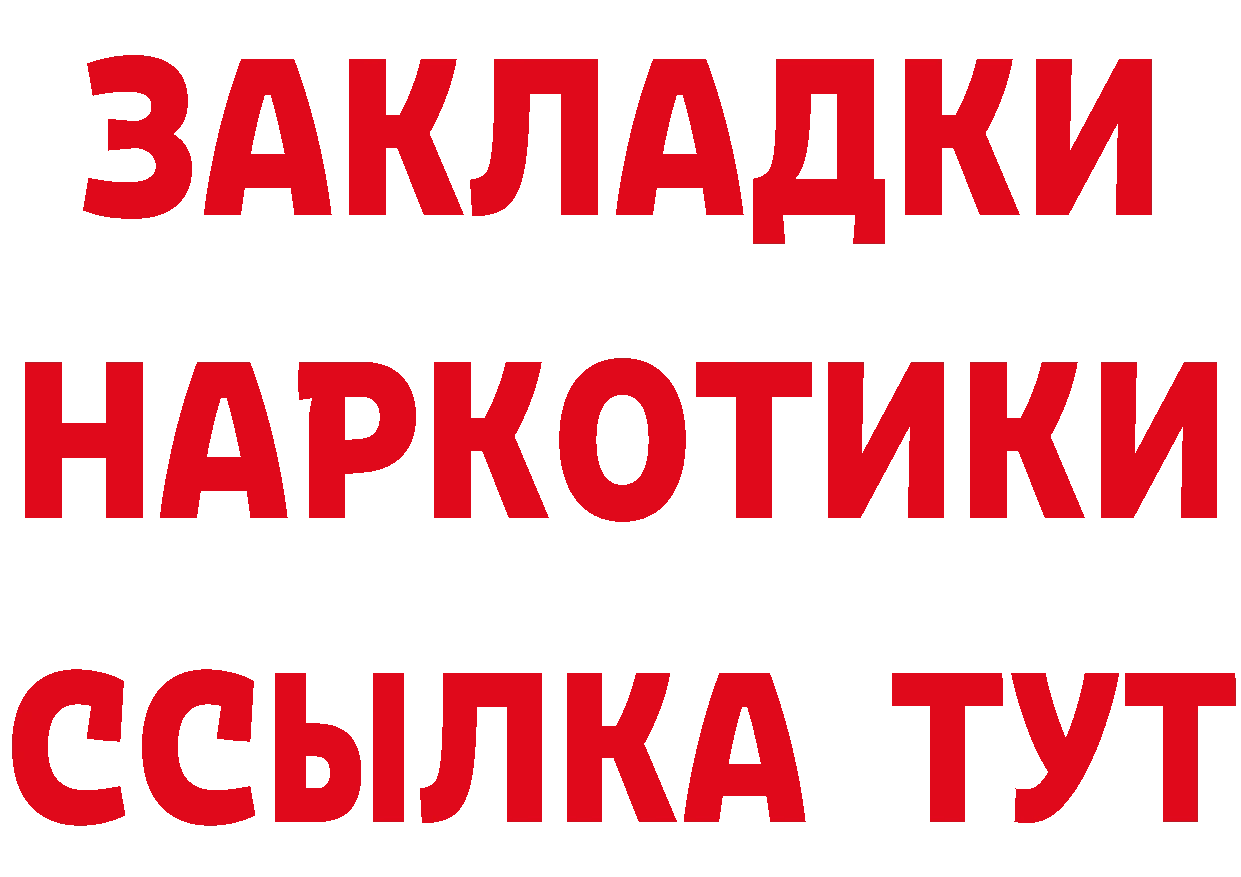 ЗАКЛАДКИ
НАРКОТИКИ
ССЫЛКА ТУТ